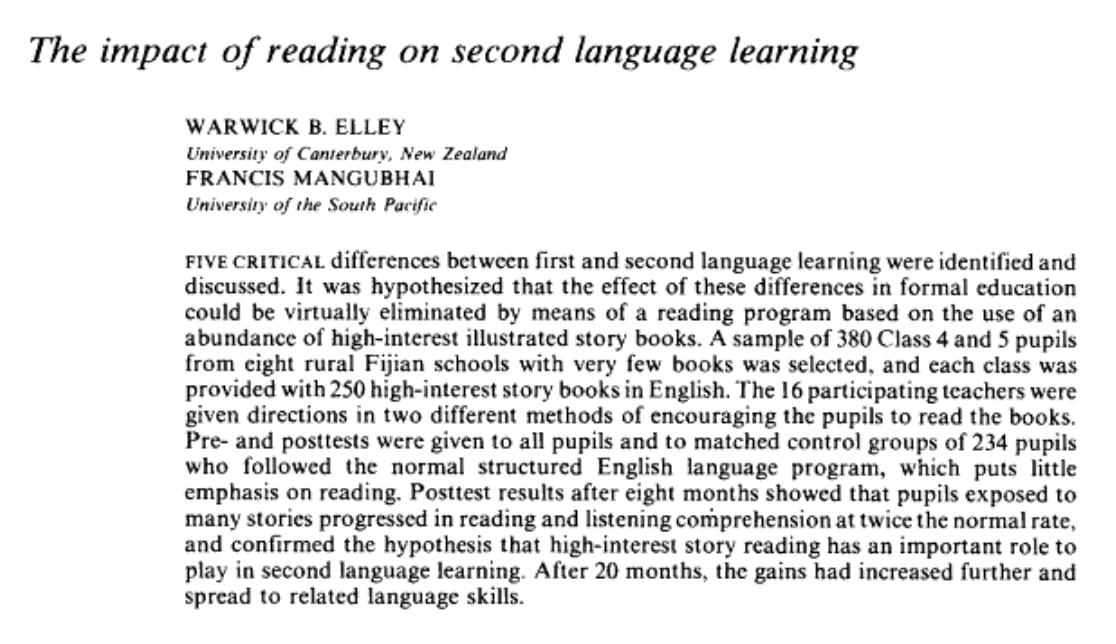 The impact of reading on second language learning

WARWICK B. ELLEY
University of Canterbury, New Zealand
FRANCIS MANGUBHAI
University of the South Pacific

FIVE CRITICAL differences between first and second language learning were identified and discussed. It was hypothesized that the effect of these differences in formal education could be virtually eliminated by means of a reading program based on the use of an abundance of high-interest illustrated story books. A sample of 380 Class 4 and 5 pupils from eight rural Fijian schools with very few books was selected, and each class was provided with 250 high-interest story books in English. The 16 participating teachers were given directions in two different methods of encouraging the pupils to read the books. Pre- and posttests were given to all pupils and to matched control groups of 234 pupils who followed the normal structured English language program, which puts little emphasis on reading. Posttest results after eight months showed that pupils exposed to many stories progressed in reading and listening comprehension at twice the normal rate, and confirmed the hypothesis that high-interest story reading has an important role to play in second language learning. After 20 months, the gains had increased further and spread to related language skills.